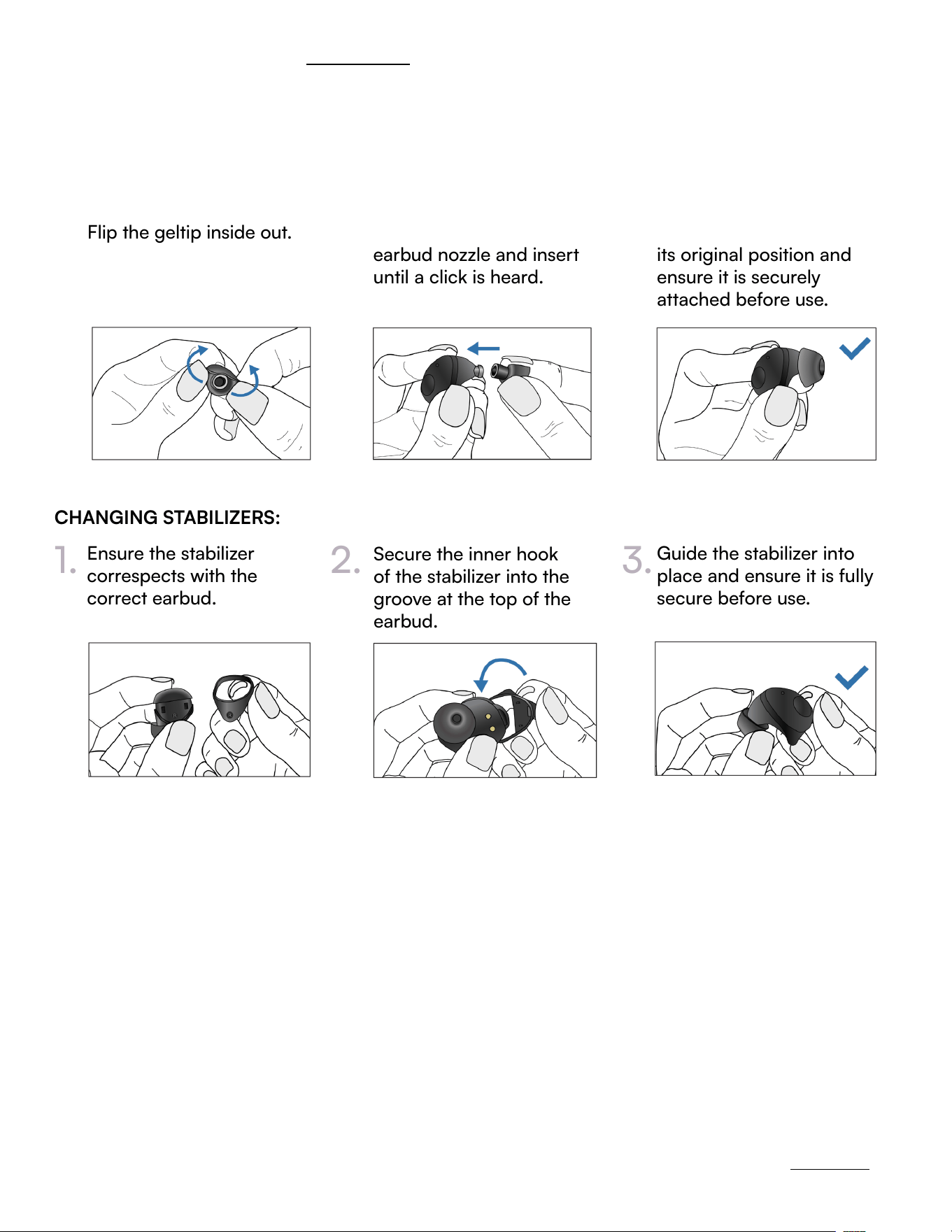 Flip the geltip inside out.

earbud nozzle and insert until a click is heard.

its original position and ensure it is securely attached before use.

CHANGING STABILIZERS:

1. Ensure the stabilizer correspects with the correct earbud.

2. Secure the inner hook of the stabilizer into the groove at the top of the earbud.

3. Guide the stabilizer into place and ensure it is fully secure before use.